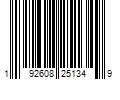 1 92608 25134 9